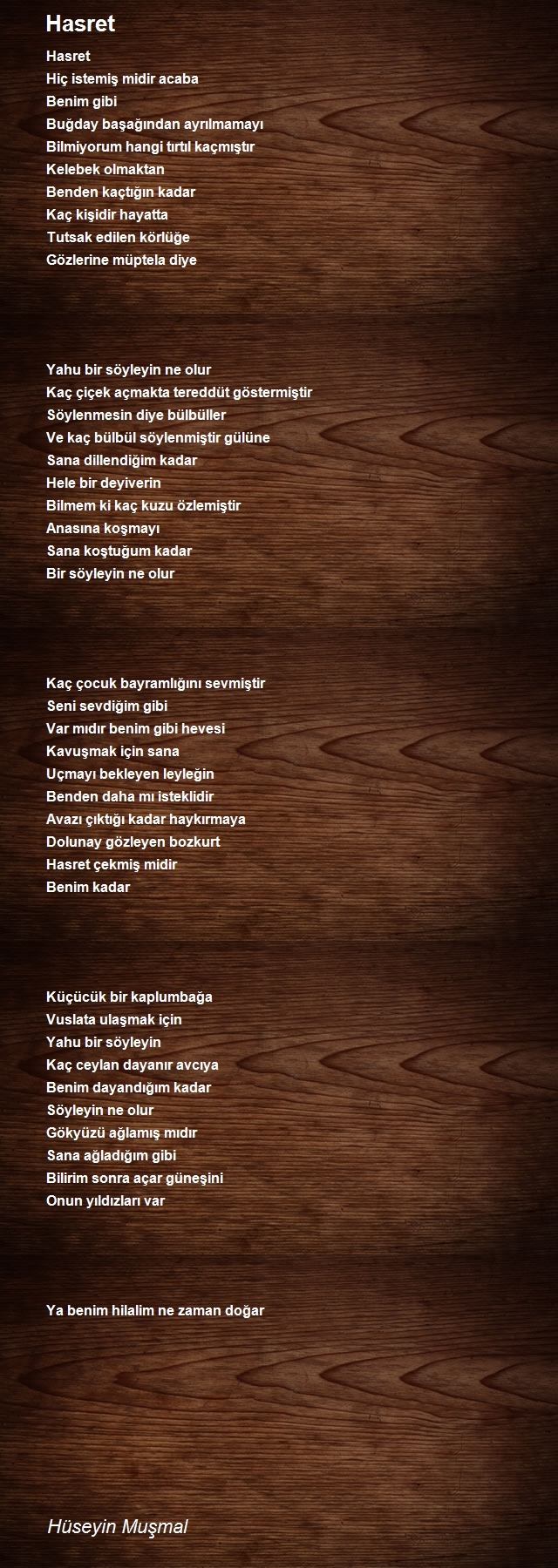 Hasret

Hasret
Hiç istemiş midir acaba
Benim gibi
Buğday başağından ayrılmamayı
Bilmiyorum hangi tırtıl kaçmıştır
Kelebek olmaktan
Benden kaçtığın kadar
Kaç kişidir hayatta
Tutsak edilen körlüğe
Gözlerine müptela diye

Yahu bir söyleyin ne olur
Kaç çiçek açmakta tereddüt göstermiştir
Söylenmesin diye bülbüller
Ve kaç bülbül söylenmiştir gülüne
Sana dillendiğim kadar
Hele bir deyiverin
Bilmem ki kaç kuzu özlemiştir
Anasına koşmayı
Sana koştuğum kadar
Bir söyleyin ne olur

Kaç çocuk bayramlığını sevmiştir
Seni sevdiğim gibi
Var mıdır benim gibi hevesi
Kavuşmak için sana
Uçmayı bekleyen leyleğin
Benden daha mı isteklidir
Avazı çıktığı kadar haykırmaya
Dolunay gözleyen bozkurt
Hasret çekmiş midir
Benim kadar

Küçücük bir kaplumbağa
Vuslata ulaşmak için
Yahu bir söyleyin
Kaç ceylan dayanır avcıya
Benim dayandığım kadar
Söyleyin ne olur
Gökyüzü ağlamış mıdır
Sana ağladığım gibi
Bilirim sonra açar güneşini
Onun yıldızları var

Ya benim hilalim ne zaman doğar

Hüseyin Muşmal